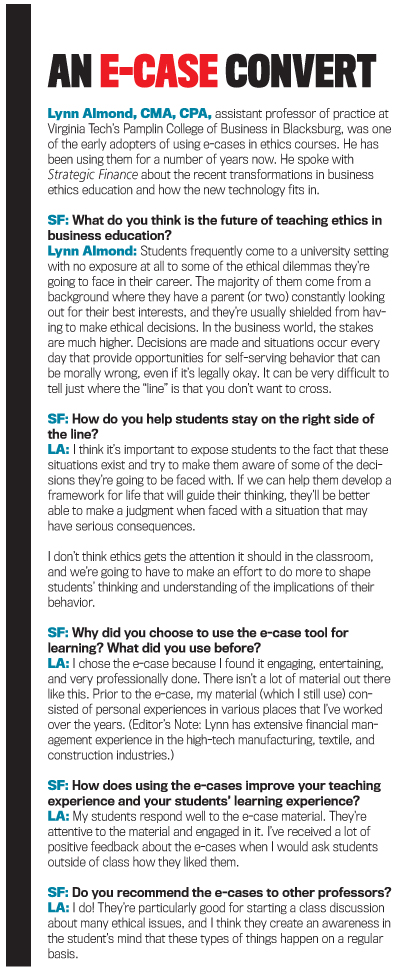 AN E-CASE CONVERT

Lynn Almond, CMA, CPA, assistant professor of practice at Virginia Tech's Pamplin College of Business in Blacksburg, was one of the early adopters of using e-cases in ethics courses. He has been using them for a number of years now. He spoke with Strategic Finance about the recent transformations in business ethics education and how the new technology fits in.

SF: What do you think is the future of teaching ethics in business education?
Lynn Almond: Students frequently come to a university setting with no exposure at all to some of the ethical dilemmas they're going to face in their career. The majority of them come from a background where they have a parent (or two) constantly looking out for their best interests, and they're usually shielded from having to make ethical decisions. In the business world, the stakes are much higher. Decisions are made and situations occur every day that provide opportunities for self-serving behavior that can be morally wrong, even if it's legally okay. It can be very difficult to tell just where the "line" is that you don't want to cross.

SF: How do you help students stay on the right side of the line?
LA: I think it's important to expose students to the fact that these situations exist and try to make them aware of some of the decisions they're going to be faced with. If we can help them develop a framework for life that will guide their thinking, they'll be better able to make a judgment when faced with a situation that may have serious consequences.

I don't think ethics gets the attention it should in the classroom, and we're going to have to make an effort to do more to shape students' thinking and understanding of the implications of their behavior.

SF: Why did you choose to use the e-case tool for learning? What did you use before?
LA: I chose the e-case because I found it engaging, entertaining, and very professionally done. There isn't a lot of material out there like this. Prior to the e-case, my material (which I still use) consisted of personal experiences in various places that I've worked over the years. (Editor's Note: Lynn has extensive financial management experience in the high-tech manufacturing, textile, and construction industries.)

SF: How does using the e-cases improve your teaching experience and your students' learning experience?
LA: My students respond well to the e-case material. They're attentive to the material and engaged in it. I've received a lot of positive feedback about the e-cases when I would ask students outside of class how they liked them.

SF: Do you recommend the e-cases to other professors?
LA: I do! They're particularly good for starting a class discussion about many ethical issues, and I think they create an awareness in the student's mind that these types of things happen on a regular basis.